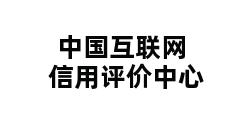 中国互联网
信用评价中心